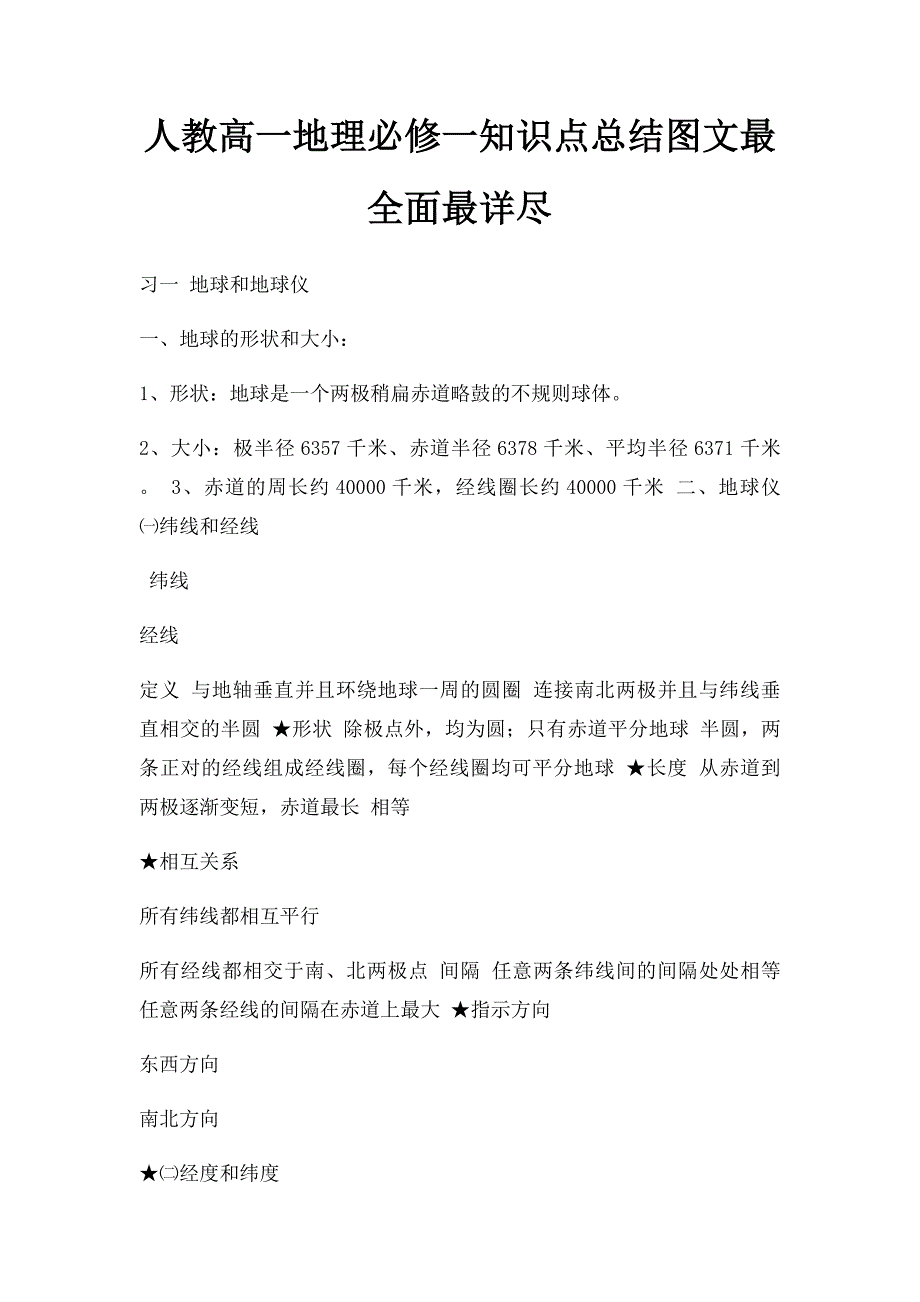 人教高一地理必修一知识点总结图文最全面最详尽

习一 地球和地球仪

一、地球的形状和大小：

1、形状：地球是一个两极稍扁赤道略鼓的不规则球体。

2、大小：极半径 6357 千米、赤道半径 6378 千米、平均半径 6371 千米。 3、赤道的周长约 40000 千米，经线圈长约 40000 千米 二、地球仪 ㈠纬线和经线

纬线

经线

定义 与地轴垂直并且环绕地球一周的圆圈 连接南北两极并且与纬线垂直相交的半圆 ★形状 除极点外，均为圆；只有赤道平分地球 半圆，两条正对的经线组成经线圈，每个经线圈均可平分地球 ★长度 从赤道到两极逐渐变短，赤道最长 相等

★相互关系

所有纬线都相互平行

所有经线都相交于南、北两极点 间隔 任意两条纬线间的间隔处处相等 任意两条经线的间隔在赤道上最大 ★指示方向

东西方向

南北方向

★㈡经度和纬度